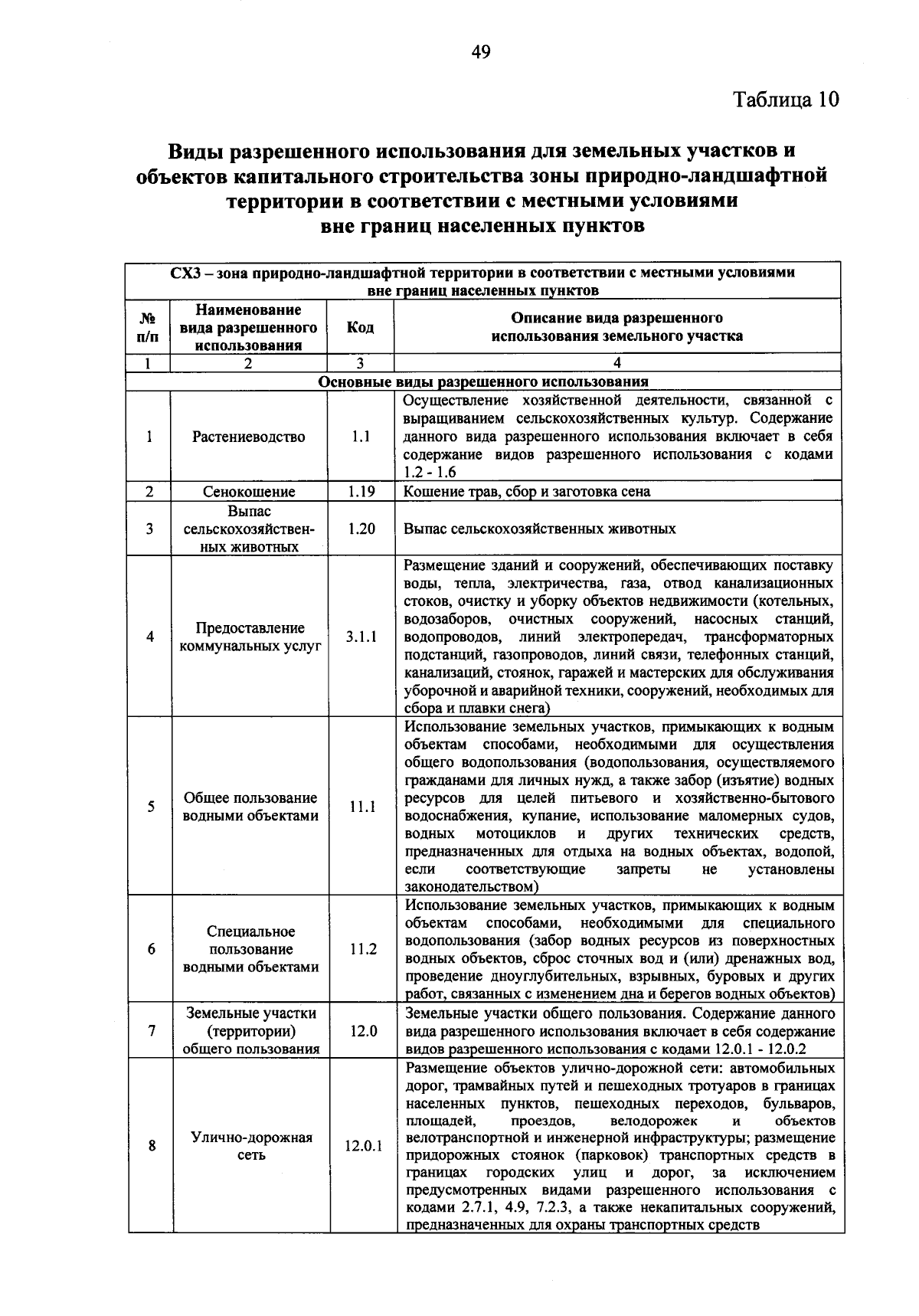 49

Таблица 10

Виды разрешенного использования для земельных участков и объектов капитального строительства зоны природно-ландшафтной территории в соответствии с местными условиями вне границ населенных пунктов

| СХ3 – зона природно-ландшафтной территории в соответствии с местными условиями вне границ населенных пунктов | | | |
|---|---|---|---|
| № п/п | Наименование вида разрешенного использования | Код | Описание вида разрешенного использования земельного участка |
| 1 | 2 | 3 | 4 |
| Основные виды разрешенного использования | | | |
| 1 | Растениеводство | 1.1 | Осуществление хозяйственной деятельности, связанной с выращиванием сельскохозяйственных культур. Содержание данного вида разрешенного использования включает в себя содержание видов разрешенного использования с кодами 1.2 - 1.6 |
| 2 | Сенокошение | 1.19 | Кошение трав, сбор и заготовка сена |
| 3 | Выпас сельскохозяйственных животных | 1.20 | Выпас сельскохозяйственных животных |
| 4 | Предоставление коммунальных услуг | 3.1.1 | Размещение зданий и сооружений, обеспечивающих поставку воды, тепла, электричества, газа, отвод канализационных стоков, очистку и уборку объектов недвижимости (котельных, водозаборов, очистных сооружений, насосных станций, водопроводов, линий электропередач, трансформаторных подстанций, газопроводов, линий связи, телефонных станций, канализаций, стоянок, гаражей и мастерских для обслуживания уборочной и аварийной техники, сооружений, необходимых для сбора и плавки снега) |
| 5 | Общее пользование водными объектами | 11.1 | Использование земельных участков, примыкающих к водным объектам способами, необходимыми для осуществления общего водопользования (водопользования, осуществляемого гражданами для личных нужд, а также забор (изъятие) водных ресурсов для целей питьевого и хозяйственно-бытового водоснабжения, купание, использование маломерных судов, водных мотоциклов и других технических средств, предназначенных для отдыха на водных объектах, водопой, если соответствующие запреты не установлены законодательством) |
| 6 | Специальное пользование водными объектами | 11.2 | Использование земельных участков, примыкающих к водным объектам способами, необходимыми для специального водопользования (забор водных ресурсов из поверхностных водных объектов, сброс сточных вод и (или) дренажных вод, проведение дноуглубительных, взрывных, буровых и других работ, связанных с изменением дна и берегов водных объектов) |
| 7 | Земельные участки (территории) общего пользования | 12.0 | Земельные участки общего пользования. Содержание данного вида разрешенного использования включает в себя содержание видов разрешенного использования с кодами 12.0.1 - 12.0.2 |
| 8 | Улично-дорожная сеть | 12.0.1 | Размещение объектов улично-дорожной сети: автомобильных дорог, трамвайных путей и пешеходных тротуаров в границах населенных пунктов, пешеходных переходов, бульваров, площадей, проездов, велодорожек и объектов велотранспортной и инженерной инфраструктуры; размещение придорожных стоянок (парковок) транспортных средств в границах городских улиц и дорог, за исключением предусмотренных видами разрешенного использования с кодами 2.7.1, 4.9, 7.2.3, а также некапитальных сооружений, предназначенных для охраны транспортных средств |